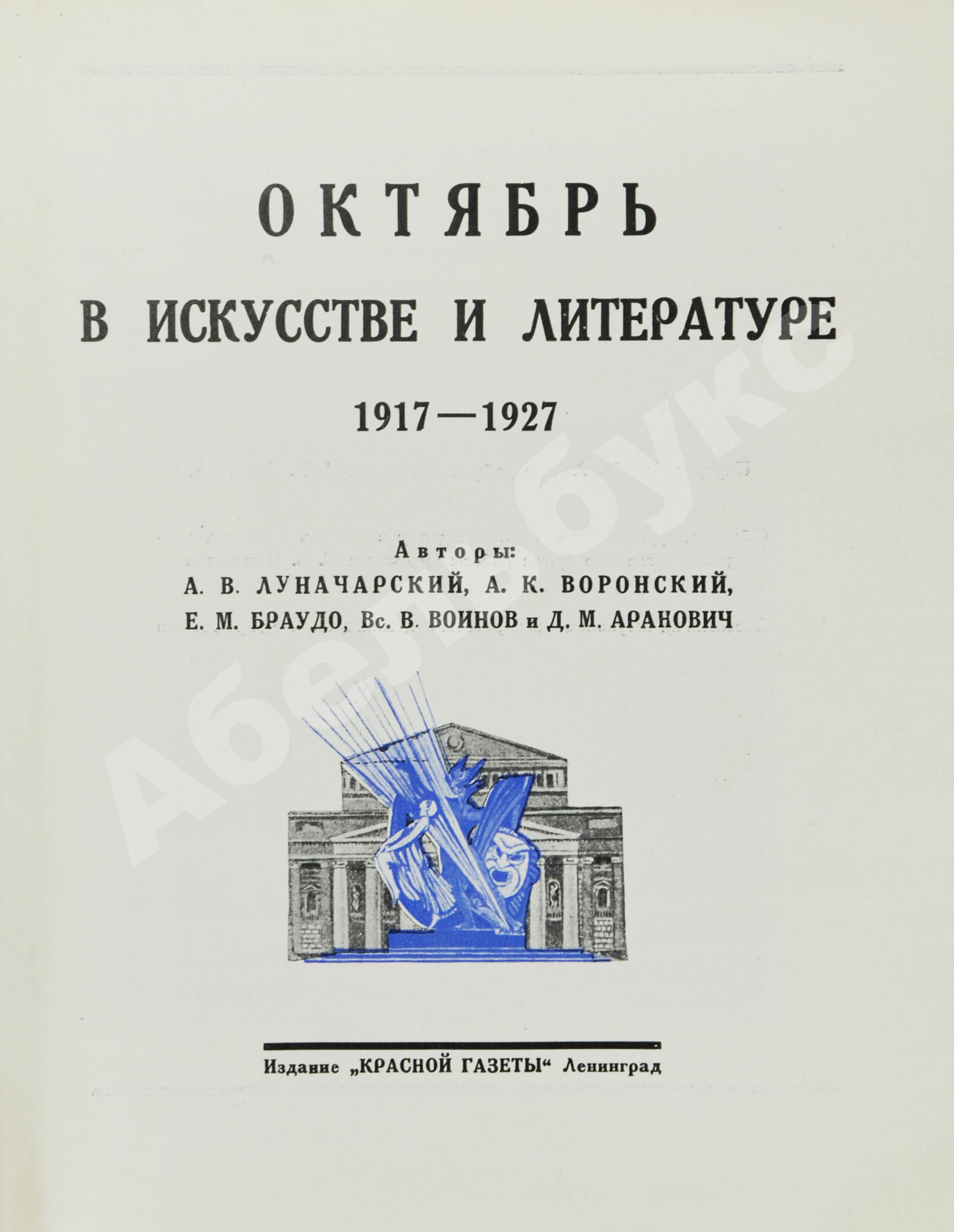 ОКТЯБРЬ

В ИСКУССТВЕ И ЛИТЕРАТУРЕ

1917—1927

Авторы:
А. В. ЛУНАЧАРСКИЙ, А. К. ВОРОНСКИЙ, Е. М. БРАУДО, Вс. В. ВОИНОВ и Д. М. АРАНОВИЧ

Издание „КРАСНОЙ ГАЗЕТЫ“ Ленинград

Абельбукс